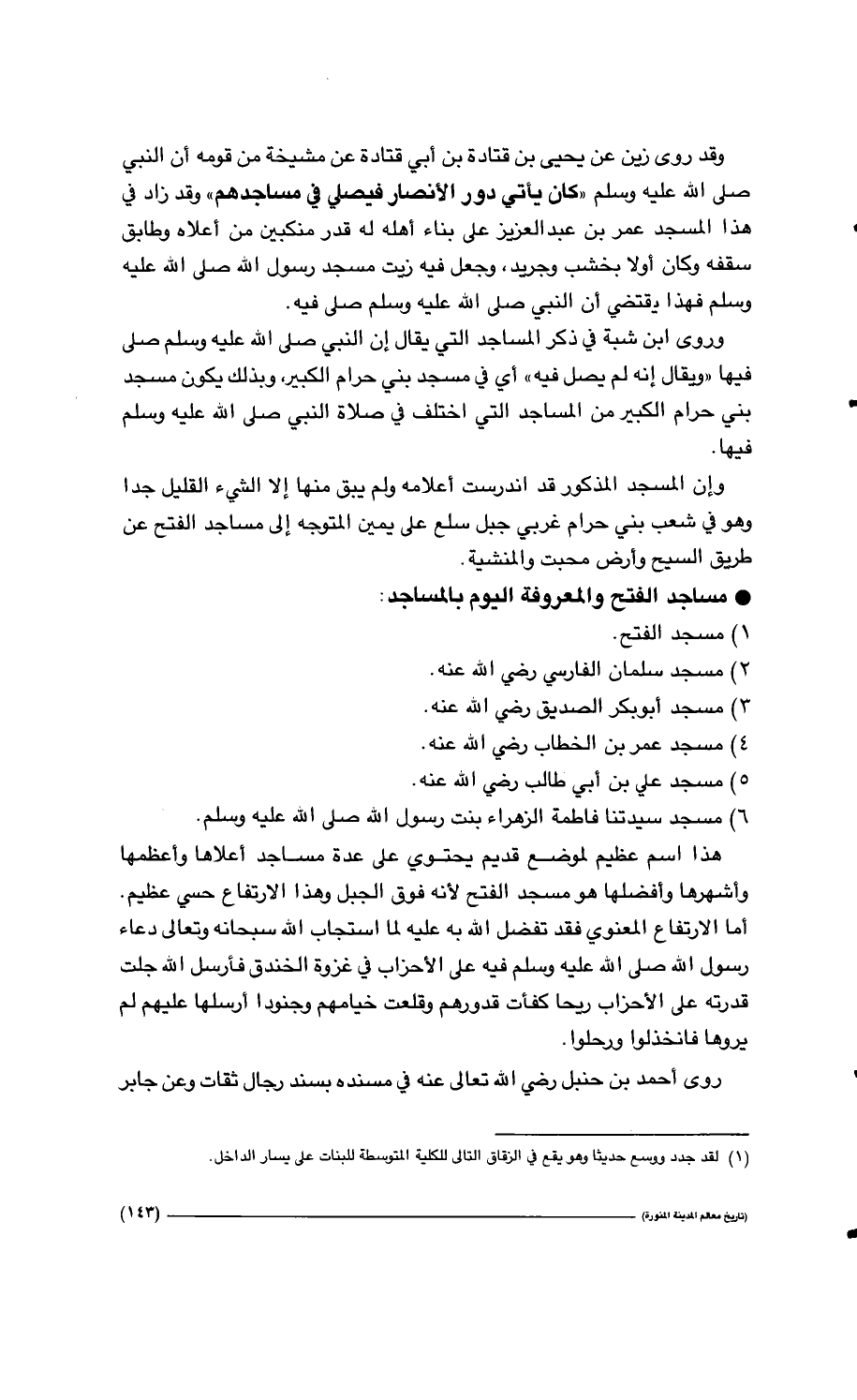 وقد روى زين عن يحيى بن قتادة بن أبي قتادة عن مشيخة من قومه أن النبي صلى الله عليه وسلم «كان يأتي دور الأنصار فيصلي في مساجدهم» وقد زاد في هذا المسجد عمر بن عبدالعزيز على بناء أهله له قدر منكبين من أعلاه وطابق سقفه وكان أولا بخشب وجريد، وجعل فيه زيت مسجد رسول الله صلى الله عليه وسلم فهذا يقتضي أن النبي صلى الله عليه وسلم صلى فيه.

وروى ابن شبة في ذكر المساجد التي يقال إن النبي صلى الله عليه وسلم صلى فيها «ويقال إنه لم يصل فيه» أي في مسجد بني حرام الكبير، وبذلك يكون مسجد بني حرام الكبير من المساجد التي اختلف في صلاة النبي صلى الله عليه وسلم فيها.

وإن المسجد المذكور قد اندرست أعلامه ولم يبق منها إلا الشيء القليل جدا وهو في شعب بني حرام غربي جبل سلع على يمين المتوجه إلى مساجد الفتح عن طريق السيح وأرض محبت والمنشية.

● مساجد الفتح والمعروفة اليوم بالمساجد:
١) مسجد الفتح.
٢) مسجد سلمان الفارسي رضي الله عنه.
٣) مسجد أبوبكر الصديق رضي الله عنه.
٤) مسجد عمر بن الخطاب رضي الله عنه.
٥) مسجد علي بن أبي طالب رضي الله عنه.
٦) مسجد سيدتنا فاطمة الزهراء بنت رسول الله صلى الله عليه وسلم.

هذا اسم عظيم لموضع قديم يحتوي على عدة مساجد أعلاها وأعظمها وأشهرها وأفضلها هو مسجد الفتح لأنه فوق الجبل وهذا الارتفاع حسي عظيم. أما الارتفاع المعنوي فقد تفضل الله به عليه لما استجاب الله سبحانه وتعالى دعاء رسول الله صلى الله عليه وسلم فيه على الأحزاب في غزوة الخندق فأرسل الله جلت قدرته على الأحزاب ريحا كفأت قدورهم وقلعت خيامهم وجنودا أرسلها عليهم لم يروها فانخذلوا ورحلوا.

روى أحمد بن حنبل رضي الله تعالى عنه في مسنده بسند رجال ثقات وعن جابر

(١) لقد جدد ووسع حديثا وهو يقع في الزقاق التالي للكلية المتوسطة للبنات على يسار الداخل.

(تاريخ معالم المدينة المنورة) (١٤٣)